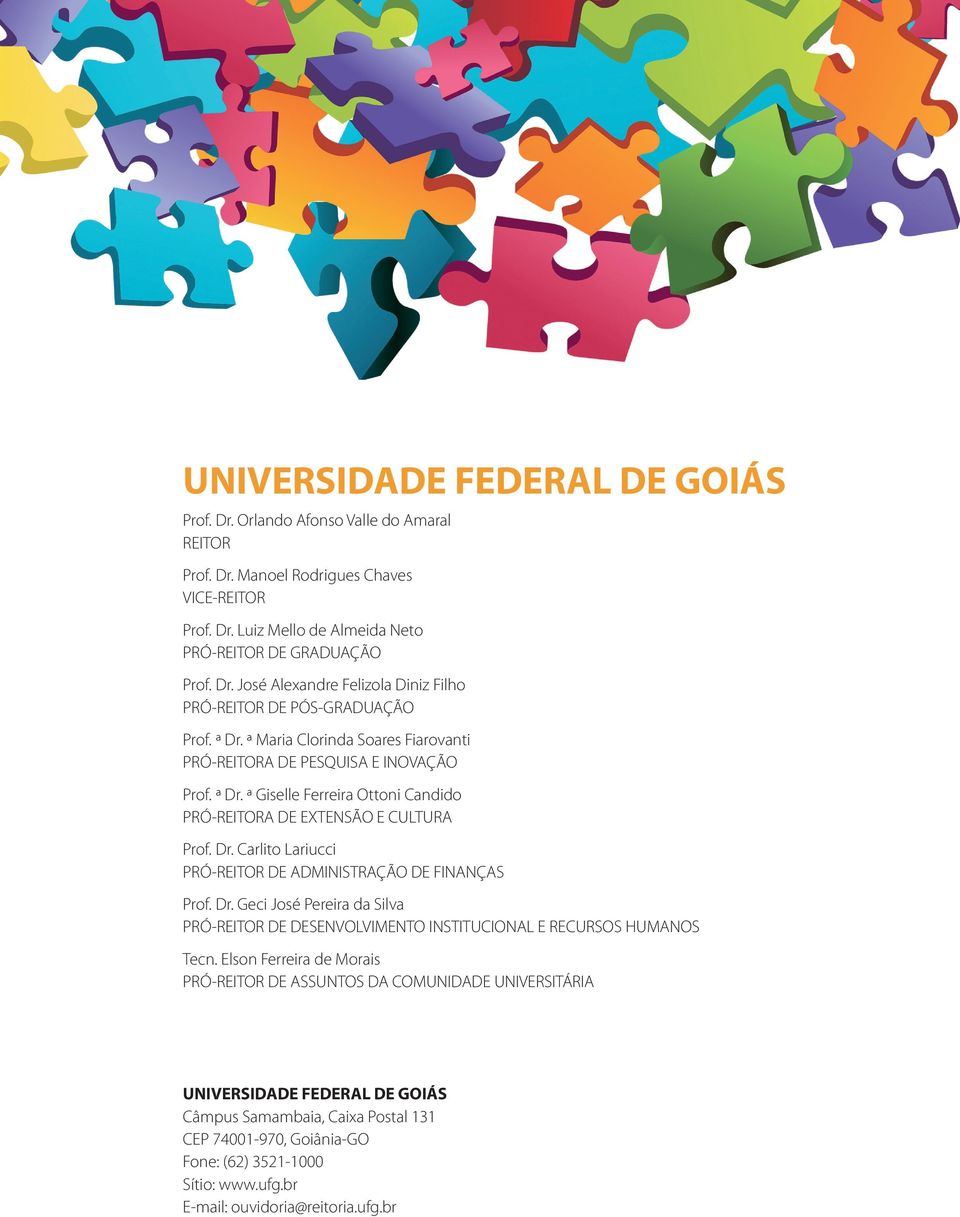 UNIVERSIDADE FEDERAL DE GOIÁS

Prof. Dr. Orlando Afonso Valle do Amaral
REITOR

Prof. Dr. Manoel Rodrigues Chaves
VICE-REITOR

Prof. Dr. Luiz Mello de Almeida Neto
PRÓ-REITOR DE GRADUAÇÃO

Prof. Dr. José Alexandre Felizola Diniz Filho
PRÓ-REITOR DE PÓS-GRADUAÇÃO

Prof. ª Dr. ª Maria Clorinda Soares Fiarovanti
PRÓ-REITORA DE PESQUISA E INOVAÇÃO

Prof. ª Dr. ª Giselle Ferreira Ottoni Candido
PRÓ-REITORA DE EXTENSÃO E CULTURA

Prof. Dr. Carlito Lariucci
PRÓ-REITOR DE ADMINISTRAÇÃO DE FINANÇAS

Prof. Dr. Geci José Pereira da Silva
PRÓ-REITOR DE DESENVOLVIMENTO INSTITUCIONAL E RECURSOS HUMANOS

Tecn. Elson Ferreira de Morais
PRÓ-REITOR DE ASSUNTOS DA COMUNIDADE UNIVERSITÁRIA

UNIVERSIDADE FEDERAL DE GOIÁS
Câmpus Samambaia, Caixa Postal 131
CEP 74001-970, Goiânia-GO
Fone: (62) 3521-1000
Sítio: www.ufg.br
E-mail: ouvidoria@reitoria.ufg.br